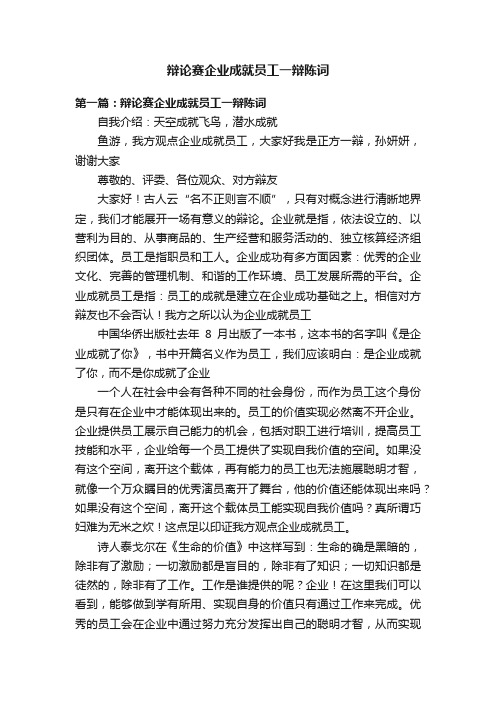 辩论赛企业成就员工一辩陈词

第一篇：辩论赛企业成就员工一辩陈词

自我介绍：天空成就飞鸟，潜水成就

鱼游，我方观点企业成就员工，大家好我是正方一辩，孙妍妍，谢谢大家

尊敬的、评委、各位观众、对方辩友

大家好！古人云“名不正则言不顺”，只有对概念进行清晰地界定，我们才能展开一场有意义的辩论。企业就是指，依法设立的、以营利为目的、从事商品的、生产经营和服务活动的、独立核算经济组织团体。员工是指职员和工人。企业成功有多方面因素：优秀的企业文化、完善的管理机制、和谐的工作环境、员工发展所需的平台。企业成就员工是指：员工的成就是建立在企业成功基础之上。相信对方辩友也不会否认！我方之所以认为企业成就员工

中国华侨出版社去年 8 月出版了一本书，这本书的名字叫《是企业成就了你》，书中开篇名义作为员工，我们应该明白：是企业成就了你，而不是你成就了企业

一个人在社会中会有各种不同的社会身份，而作为员工这个身份是只有在企业中才能体现出来的。员工的价值实现必然离不开企业。企业提供员工展示自己能力的机会，包括对职工进行培训，提高员工技能和水平，企业给每一个员工提供了实现自我价值的空间。如果没有这个空间，离开这个载体，再有能力的员工也无法施展聪明才智，就像一个万众瞩目的优秀演员离开了舞台，他的价值还能体现出来吗？如果没有这个空间，离开这个载体员工能实现自我价值吗？真所谓巧妇难为无米之炊！这点足以印证我方观点企业成就员工。

诗人泰戈尔在《生命的价值》中这样写到：生命的确是黑暗的，除非有了激励；一切激励都是盲目的，除非有了知识；一切知识都是徒然的，除非有了工作。工作是谁提供的呢？企业！在这里我们可以看到，能够做到学有所用、实现自身的价值只有通过工作来完成。优秀的员工会在企业中通过努力充分发挥出自己的聪明才智，从而实现